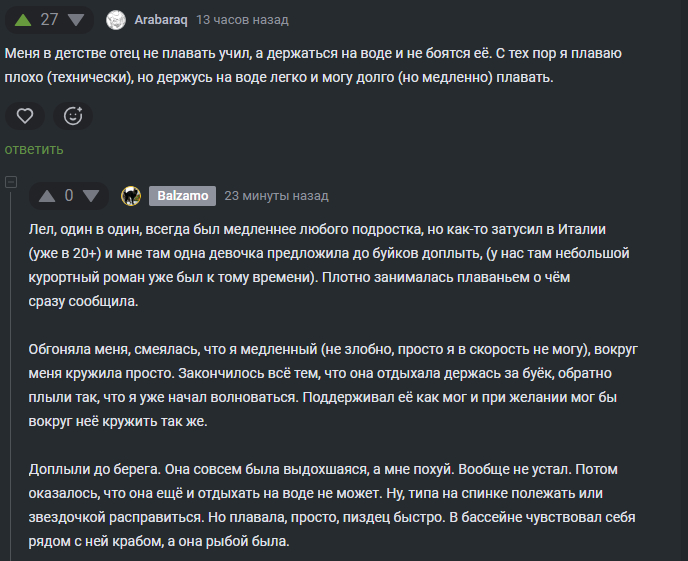 27

Arabaraq 13 часов назад

Меня в детстве отец не плавать учил, а держаться на воде и не боятся её. С тех пор я плаваю плохо (технически), но держусь на воде легко и могу долго (но медленно) плавать.

ответить

0

Balzamo 23 минуты назад

Лел, один в один, всегда был медленнее любого подростка, но как-то затусил в Италии (уже в 20+) и мне там одна девочка предложила до буйков доплыть, (у нас там небольшой курортный роман уже был к тому времени). Плотно занималась плаваньем о чём сразу сообщила.

Обгоняла меня, смеялась, что я медленный (не злобно, просто я в скорость не могу), вокруг меня кружила просто. Закончилось всё тем, что она отдыхала держась за буёк, обратно плыли так, что я уже начал волноваться. Поддерживал её как мог и при желании мог бы вокруг неё кружить так же.

Доплыли до берега. Она совсем была выдохшаяся, а мне похуй. Вообще не устал. Потом оказалось, что она ещё и отдыхать на воде не может. Ну, типа на спинке полежать или звездочкой расправиться. Но плавала, просто, пиздец быстро. В бассейне чувствовал себя рядом с ней крабом, а она рыбой была.